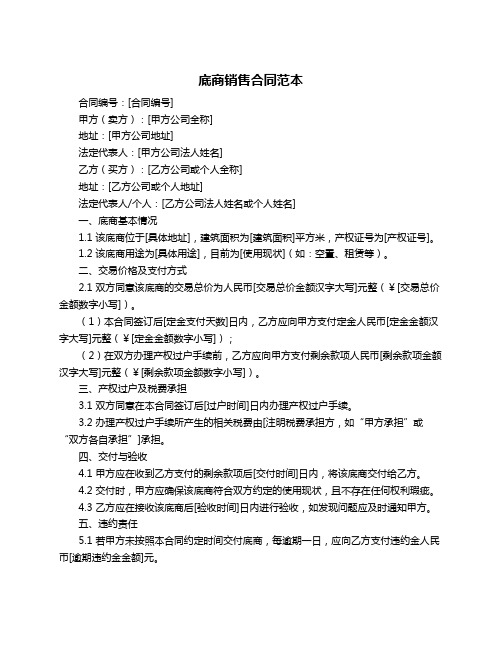 底商销售合同范本

合同编号：[合同编号]

甲方（卖方）：[甲方公司全称]

地址：[甲方公司地址]

法定代表人：[甲方公司法人姓名]

乙方（买方）：[乙方公司或个人全称]

地址：[乙方公司或个人地址]

法定代表人/个人：[乙方公司法人姓名或个人姓名]

一、底商基本情况

1.1 该底商位于[具体地址]，建筑面积为[建筑面积]平方米，产权证号为[产权证号]。

1.2 该底商用途为[具体用途]，目前为[使用现状]（如：空置、租赁等）。

二、交易价格及支付方式

2.1 双方同意该底商的交易总价为人民币[交易总价金额汉字大写]元整（￥[交易总价金额数字小写]）。

（1）本合同签订后[定金支付天数]日内，乙方应向甲方支付定金人民币[定金金额汉字大写]元整（￥[定金金额数字小写]）；

（2）在双方办理产权过户手续前，乙方应向甲方支付剩余款项人民币[剩余款项金额汉字大写]元整（￥[剩余款项金额数字小写]）。

三、产权过户及税费承担

3.1 双方同意在本合同签订后[过户时间]日内办理产权过户手续。

3.2 办理产权过户手续所产生的相关税费由[注明税费承担方，如“甲方承担”或“双方各自承担”]承担。

四、交付与验收

4.1 甲方应在收到乙方支付的剩余款项后[交付时间]日内，将该底商交付给乙方。

4.2 交付时，甲方应确保该底商符合双方约定的使用现状，且不存在任何权利瑕疵。

4.3 乙方应在接收该底商后[验收时间]日内进行验收，如发现问题应及时通知甲方。

五、违约责任

5.1 若甲方未按照本合同约定时间交付底商，每逾期一日，应向乙方支付违约金人民币[逾期违约金金额]元。